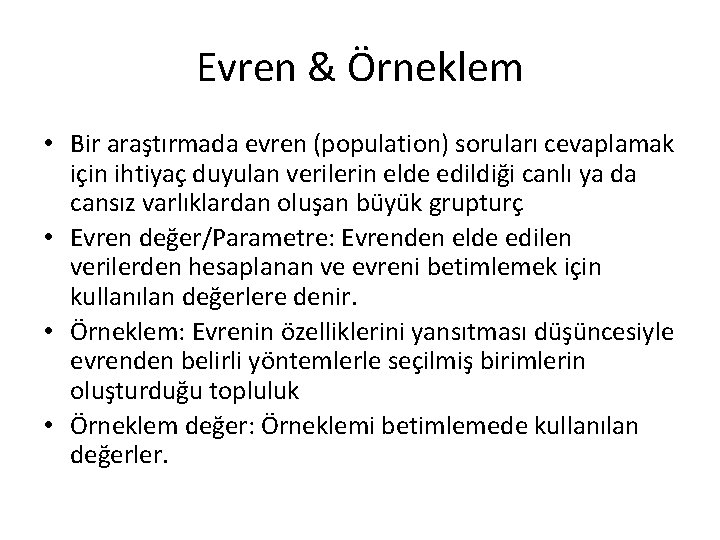 Evren & Örneklem

• Bir araştırmada evren (population) soruları cevaplamak için ihtiyaç duyulan verilerin elde edildiği canlı ya da cansız varlıklardan oluşan büyük grupturç
• Evren değer/Parametre: Evrenden elde edilen verilerden hesaplanan ve evreni betimlemek için kullanılan değerlere denir.
• Örneklem: Evrenin özelliklerini yansıtması düşüncesiyle evrenden belirli yöntemlerle seçilmiş birimlerin oluşturduğu topluluk
• Örneklem değer: Örneklemi betimlemede kullanılan değerler.